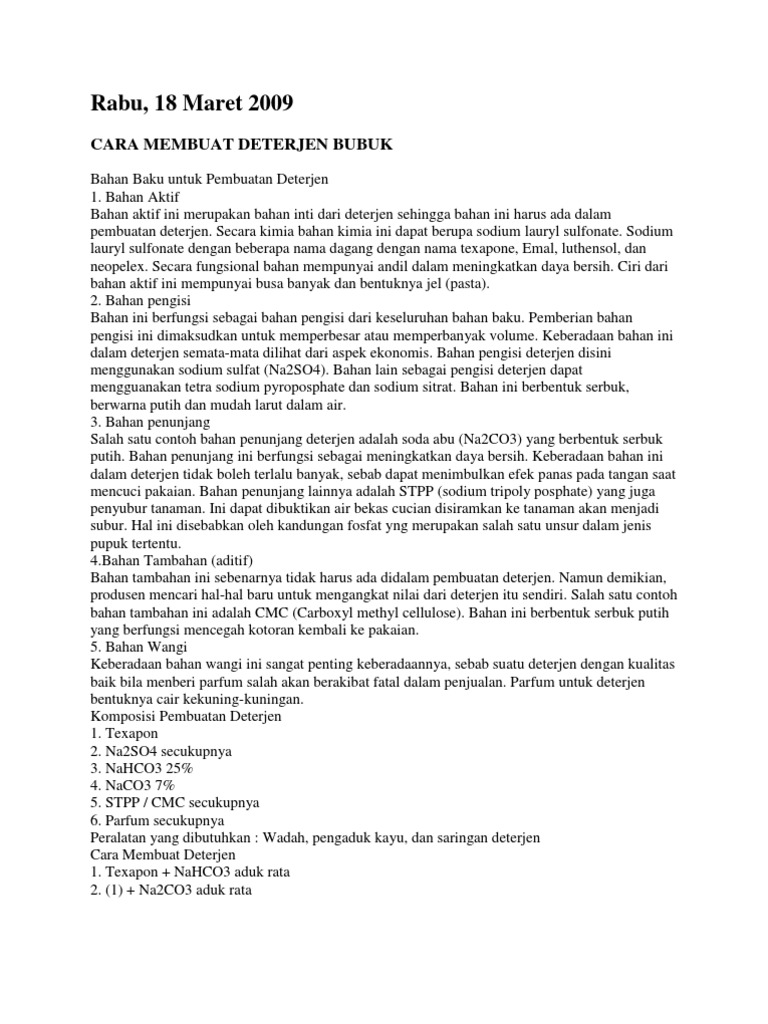 Rabu, 18 Maret 2009

CARA MEMBUAT DETERJEN BUBUK

Bahan Baku untuk Pembuatan Deterjen
1. Bahan Aktif
Bahan aktif ini merupakan bahan inti dari deterjen sehingga bahan ini harus ada dalam pembuatan deterjen. Secara kimia bahan kimia ini dapat berupa sodium lauryl sulfonate. Sodium lauryl sulfonate dengan beberapa nama dagang dengan nama texapone, Emal, luthensol, dan neopelex. Secara fungsional bahan mempunyai andil dalam meningkatkan daya bersih. Ciri dari bahan aktif ini mempunyai busa banyak dan bentuknya jel (pasta).
2. Bahan pengisi
Bahan ini berfungsi sebagai bahan pengisi dari keseluruhan bahan baku. Pemberian bahan pengisi ini dimaksudkan untuk memperbesar atau memperbanyak volume. Keberadaan bahan ini dalam deterjen semata-mata dilihat dari aspek ekonomis. Bahan pengisi deterjen disini menggunakan sodium sulfat (Na2SO4). Bahan lain sebagai pengisi deterjen dapat mengguanakan tetra sodium pyroposphate dan sodium sitrat. Bahan ini berbentuk serbuk, berwarna putih dan mudah larut dalam air.
3. Bahan penunjang
Salah satu contoh bahan penunjang deterjen adalah soda abu (Na2CO3) yang berbentuk serbuk putih. Bahan penunjang ini berfungsi sebagai meningkatkan daya bersih. Keberadaan bahan ini dalam deterjen tidak boleh terlalu banyak, sebab dapat menimbulkan efek panas pada tangan saat mencuci pakaian. Bahan penunjang lainnya adalah STPP (sodium tripoly posphate) yang juga penyubur tanaman. Ini dapat dibuktikan air bekas cucian disiramkan ke tanaman akan menjadi subur. Hal ini disebabkan oleh kandungan fosfat yng merupakan salah satu unsur dalam jenis pupuk tertentu.
4.Bahan Tambahan (aditif)
Bahan tambahan ini sebenarnya tidak harus ada didalam pembuatan deterjen. Namun demikian, produsen mencari hal-hal baru untuk mengangkat nilai dari deterjen itu sendiri. Salah satu contoh bahan tambahan ini adalah CMC (Carboxyl methyl cellulose). Bahan ini berbentuk serbuk putih yang berfungsi mencegah kotoran kembali ke pakaian.
5. Bahan Wangi
Keberadaan bahan wangi ini sangat penting keberadaannya, sebab suatu deterjen dengan kualitas baik bila memberi parfum salah akan berakibat fatal dalam penjualan. Parfum untuk deterjen bentuknya cair kekuning-kuningan.
Komposisi Pembuatan Deterjen
1. Texapon
2. Na2SO4 secukupnya
3. NaHCO3 25%
4. NaCO3 7%
5. STPP / CMC secukupnya
6. Parfum secukupnya
Peralatan yang dibutuhkan : Wadah, pengaduk kayu, dan saringan deterjen
Cara Membuat Deterjen
1. Texapon + NaHCO3 aduk rata
2. (1) + Na2CO3 aduk rata